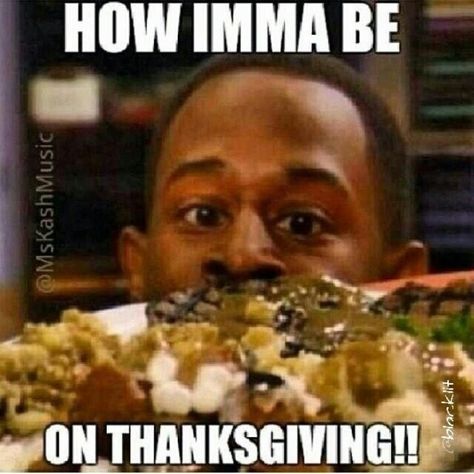 HOW IMMA BE

@MsKashMusic

ON THANKSGIVING!!

@blacklit